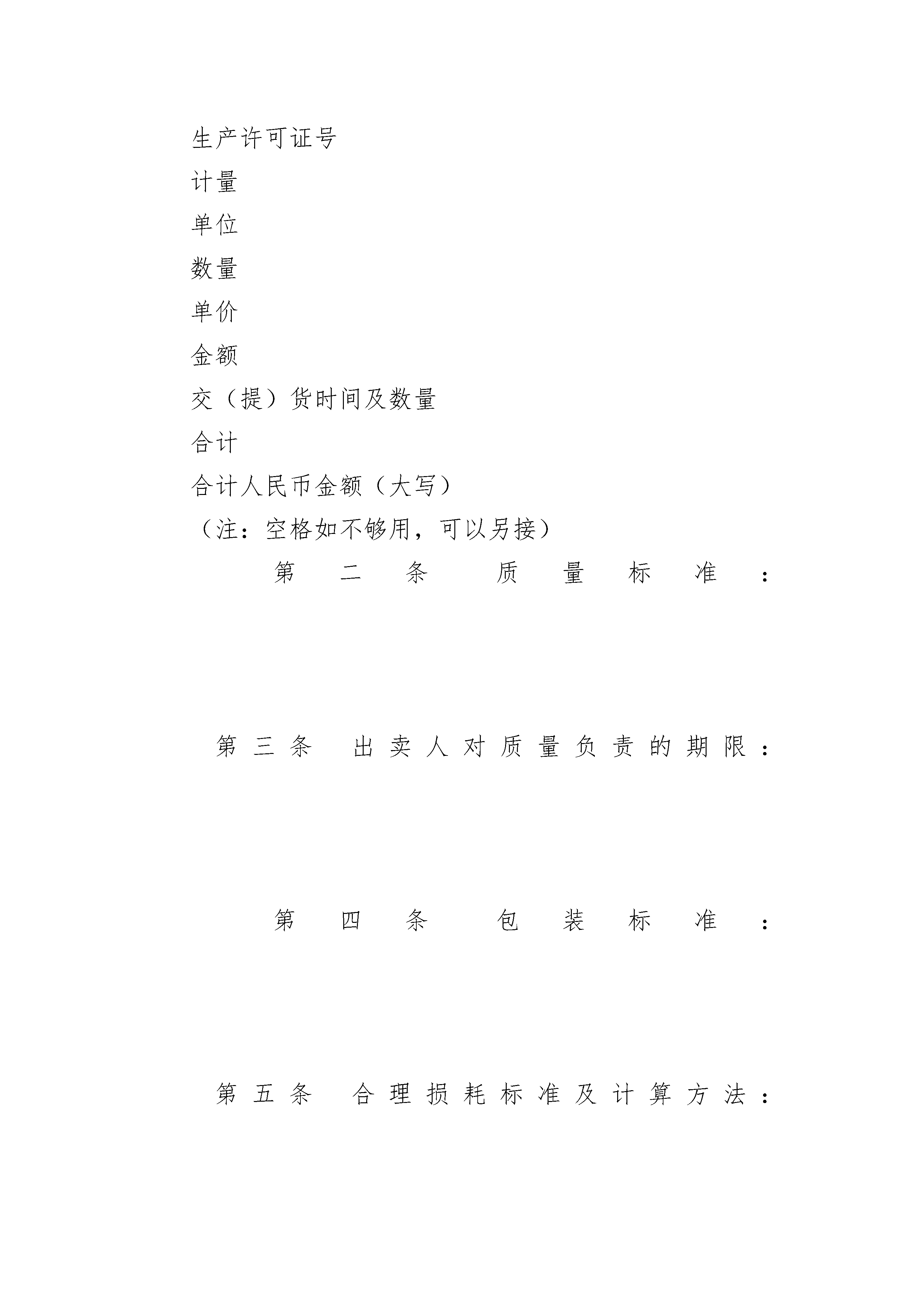 生产许可证号

计量

单位

数量

单价

金额

交（提）货时间及数量

合计

合计人民币金额（大写）

（注：空格如不够用，可以另接）

第二条　质量标准：

第三条　出卖人对质量负责的期限：

第四条　包装标准：

第五条　合理损耗标准及计算方法：